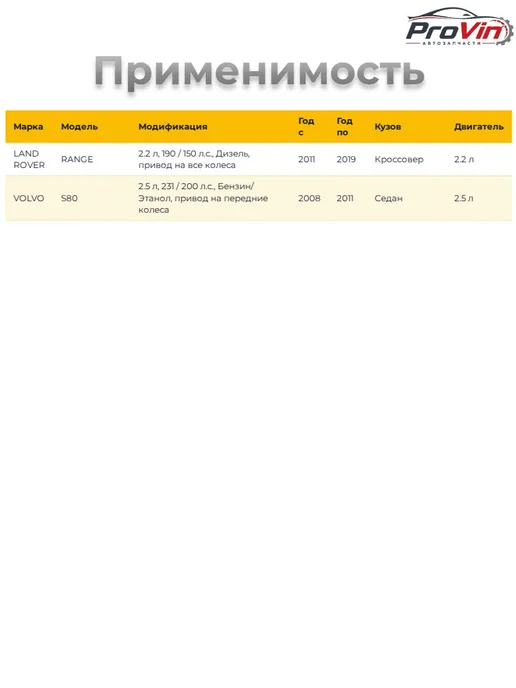 ProVin
АВТОЗАПЧАСТИ

Применимость

| Марка | Модель | Модификация | Год с | Год по | Кузов | Двигатель |
|---|---|---|---|---|---|---|
| LAND ROVER | RANGE | 2.2 л, 190 / 150 л.с., Дизель, привод на все колеса | 2011 | 2019 | Кроссовер | 2.2 л |
| VOLVO | S80 | 2.5 л, 231 / 200 л.с., Бензин/Этанол, привод на передние колеса | 2008 | 2011 | Седан | 2.5 л |